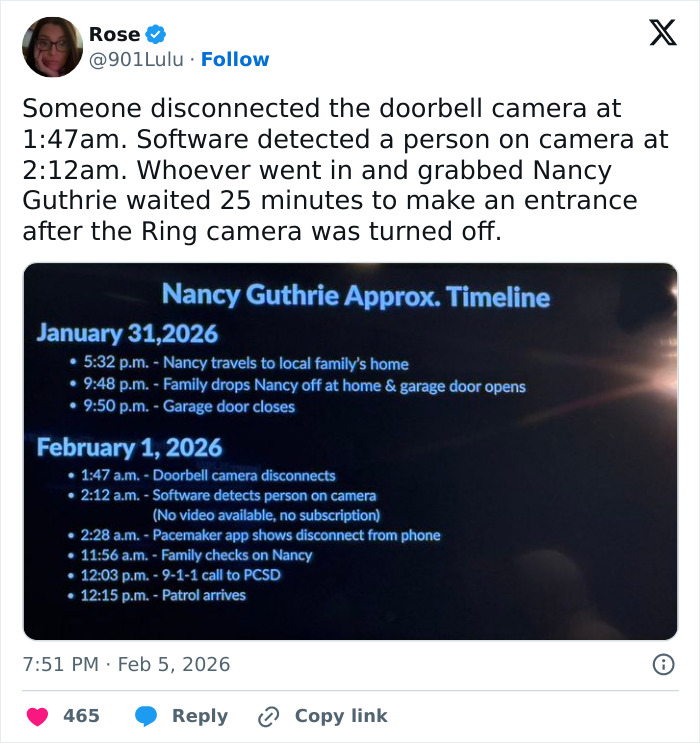 Rose
@901Lulu · Follow

Someone disconnected the doorbell camera at 1:47am. Software detected a person on camera at 2:12am. Whoever went in and grabbed Nancy Guthrie waited 25 minutes to make an entrance after the Ring camera was turned off.

Nancy Guthrie Approx. Timeline

January 31,2026
• 5:32 p.m. - Nancy travels to local family's home
• 9:48 p.m. - Family drops Nancy off at home & garage door opens
• 9:50 p.m. - Garage door closes

February 1, 2026
• 1:47 a.m. - Doorbell camera disconnects
• 2:12 a.m. - Software detects person on camera (No video available, no subscription)
• 2:28 a.m. - Pacemaker app shows disconnect from phone
• 11:56 a.m. - Family checks on Nancy
• 12:03 p.m. - 9-1-1 call to PCSD
• 12:15 p.m. - Patrol arrives

7:51 PM · Feb 5, 2026

465 Reply Copy link